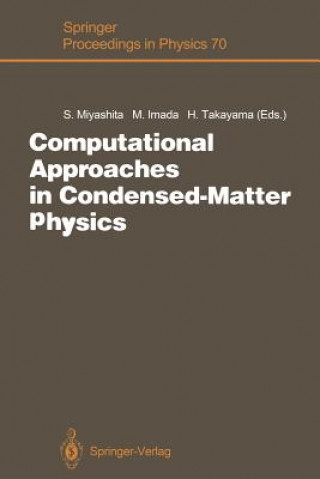 Springer
Proceedings in Physics 70

S. Miyashita M. Imada H. Takayama (Eds.)

Computational Approaches in Condensed-Matter Physics

Springer-Verlag